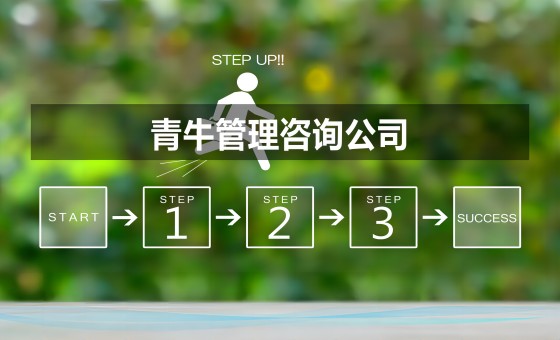 STEP UP!!

青牛管理咨询公司

START → STEP 1 → STEP 2 → STEP 3 → SUCCESS